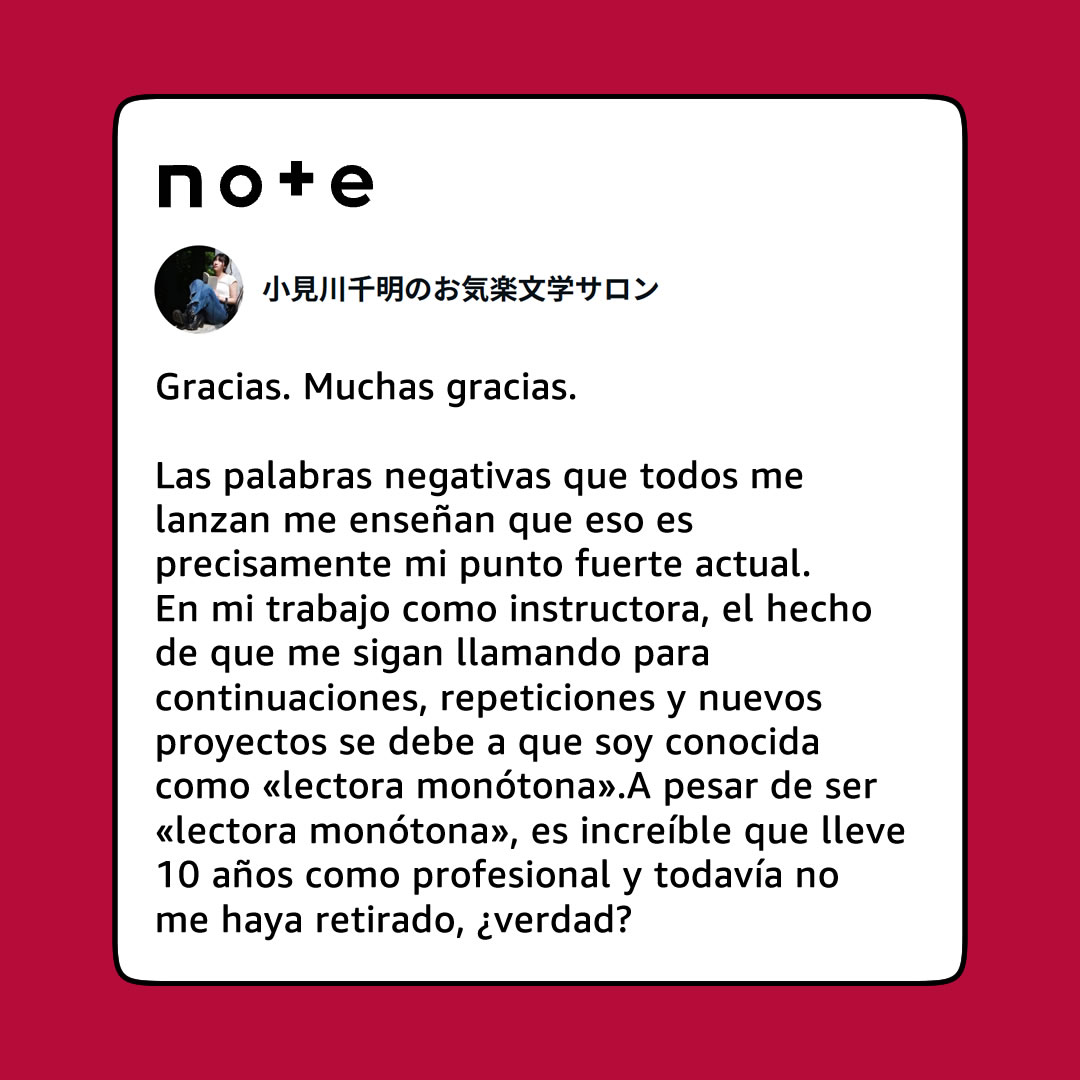 note

小見川千明のお気楽文学サロン

Gracias. Muchas gracias.

Las palabras negativas que todos me lanzan me enseñan que eso es precisamente mi punto fuerte actual.
En mi trabajo como instructora, el hecho de que me sigan llamando para continuaciones, repeticiones y nuevos proyectos se debe a que soy conocida como «lectora monótona».A pesar de ser «lectora monótona», es increíble que lleve 10 años como profesional y todavía no me haya retirado, ¿verdad?